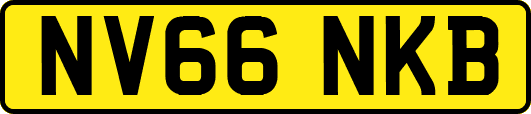 NV66 NKB